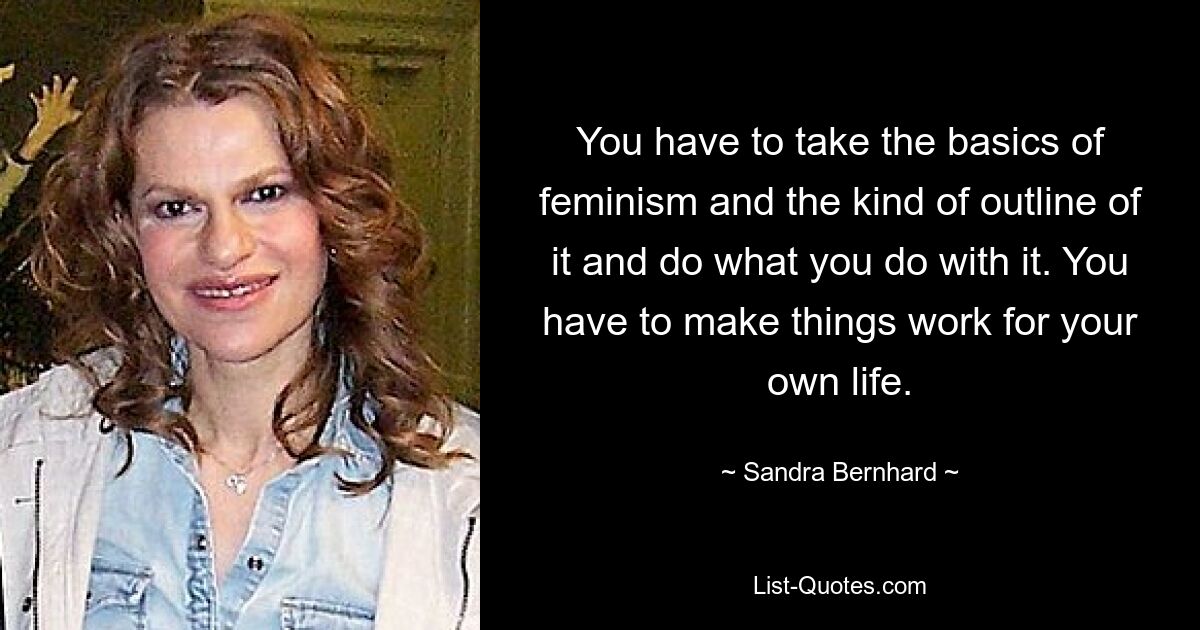 You have to take the basics of feminism and the kind of outline of it and do what you do with it. You have to make things work for your own life.

~ Sandra Bernhard ~

List-Quotes.com